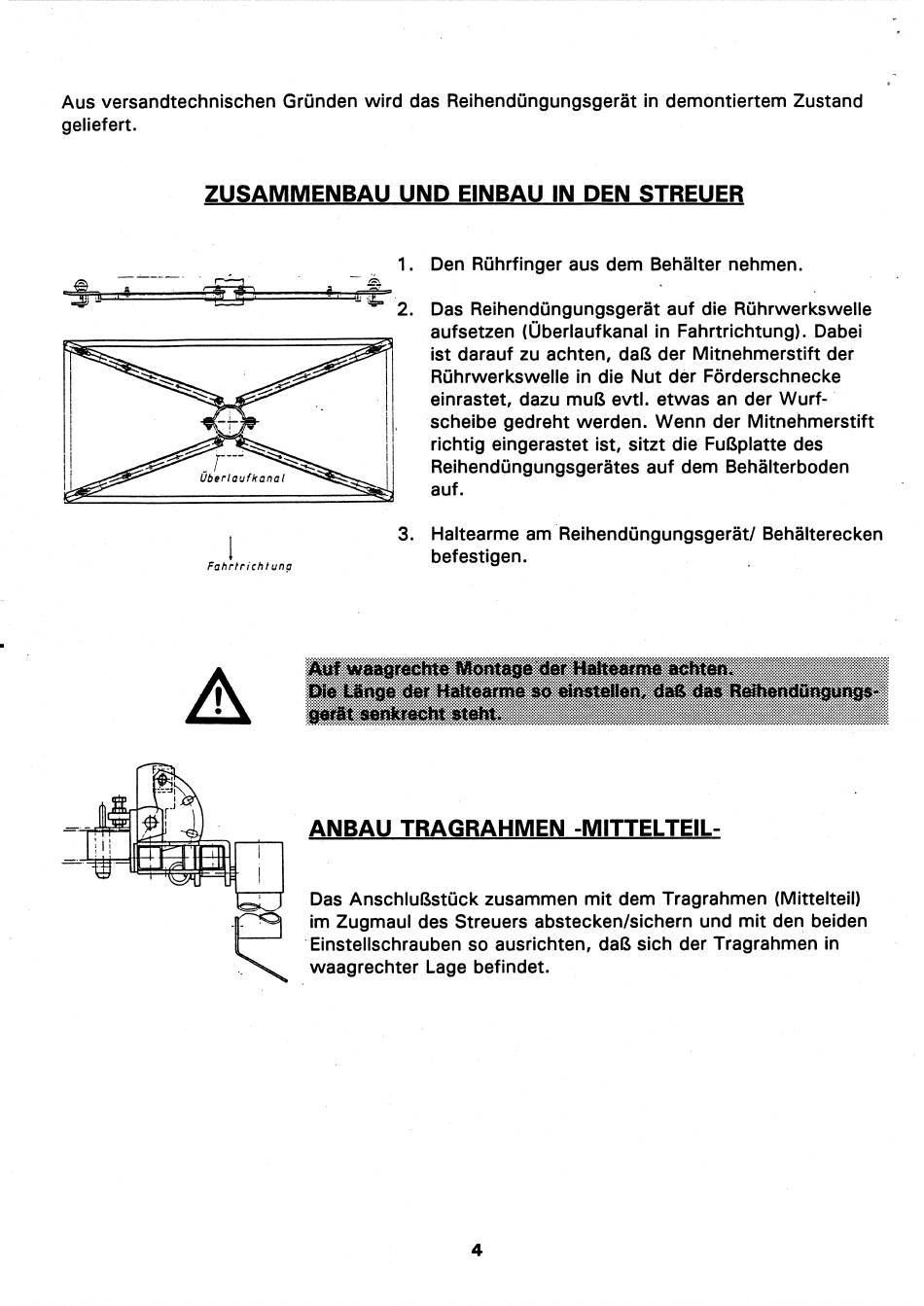 Aus versandtechnischen Gründen wird das Reihendüngungsgerät in demontiertem Zustand geliefert.

ZUSAMMENBAU UND EINBAU IN DEN STREUER

Überlaufkanal

Fahrtrichtung

1. Den Rührfinger aus dem Behälter nehmen.

2. Das Reihendüngungsgerät auf die Rührwerkswelle aufsetzen (Überlaufkanal in Fahrtrichtung). Dabei ist darauf zu achten, daß der Mitnehmerstift der Rührwerkswelle in die Nut der Förderschnecke einrastet, dazu muß evtl. etwas an der Wurfscheibe gedreht werden. Wenn der Mitnehmerstift richtig eingerastet ist, sitzt die Fußplatte des Reihendüngungsgerätes auf dem Behälterboden auf.

3. Haltearme am Reihendüngungsgerät/ Behälterecken befestigen.

Auf waagrechte Montage der Haltearme achten.
Die Länge der Haltearme so einstellen, daß das Reihendüngungsgerät senkrecht steht.

ANBAU TRAGRAHMEN -MITTELTEIL-

Das Anschlußstück zusammen mit dem Tragrahmen (Mittelteil) im Zugmaul des Streuers abstecken/sichern und mit den beiden Einstellschrauben so ausrichten, daß sich der Tragrahmen in waagrechter Lage befindet.

4